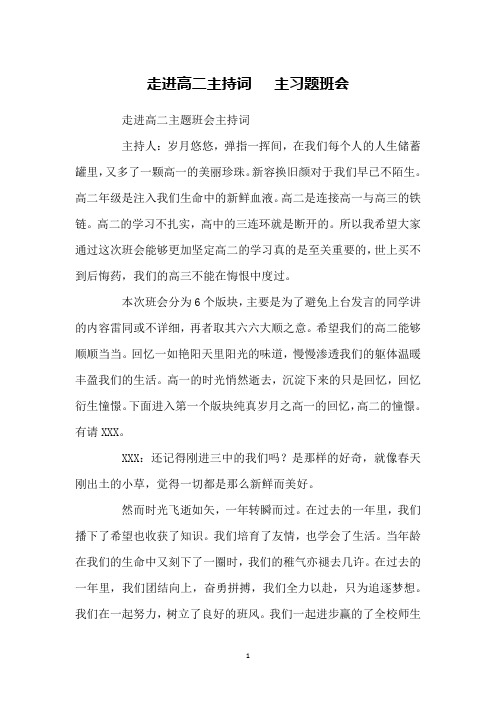 走进高二主持词 主习题班会

走进高二主题班会主持词

主持人：岁月悠悠，弹指一挥间，在我们每个人的人生储蓄罐里，又多了一颗高一的美丽珍珠。新容换旧颜对于我们早已不陌生。高二年级是注入我们生命中的新鲜血液。高二是连接高一与高三的铁链。高二的学习不扎实，高中的三连环就是断开的。所以我希望大家通过这次班会能够更加坚定高二的学习真的是至关重要的，世上买不到后悔药，我们的高三不能在悔恨中度过。

本次班会分为6个版块，主要是为了避免上台发言的同学讲的内容雷同或不详细，再者取其六六大顺之意。希望我们的高二能够顺顺当当。回忆一如艳阳天里阳光的味道，慢慢渗透我们的躯体温暖丰盈我们的生活。高一的时光悄然逝去，沉淀下来的只是回忆，回忆衍生憧憬。下面进入第一个版块纯真岁月之高一的回忆，高二的憧憬。有请XXX。

XXX：还记得刚进三中的我们吗？是那样的好奇，就像春天刚出土的小草，觉得一切都是那么新鲜而美好。

然而时光飞逝如矢，一年转瞬而过。在过去的一年里，我们播下了希望也收获了知识。我们培育了友情，也学会了生活。当年龄在我们的生命中又刻下了一圈时，我们的稚气亦褪去几许。在过去的一年里，我们团结向上，奋勇拼搏，我们全力以赴，只为追逐梦想。我们在一起努力，树立了良好的班风。我们一起进步赢的了全校师生

1